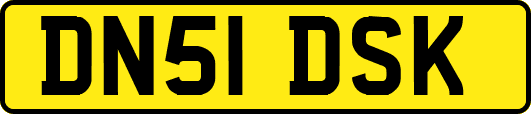 DN51 DSK